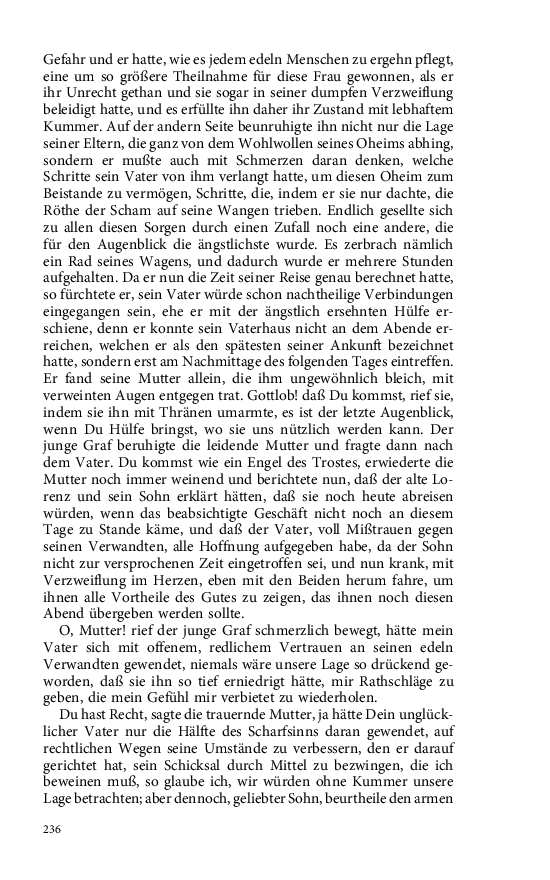 Gefahr und er hatte, wie es jedem edeln Menschen zu ergehn pflegt, eine um so größere Theilnahme für diese Frau gewonnen, als er ihr Unrecht gethan und sie sogar in seiner dumpfen Verzweiflung beleidigt hatte, und es erfüllte ihn daher ihr Zustand mit lebhaftem Kummer. Auf der andern Seite beunruhigte ihn nicht nur die Lage seiner Eltern, die ganz von dem Wohlwollen seines Oheims abhing, sondern er mußte auch mit Schmerzen daran denken, welche Schritte sein Vater von ihm verlangt hatte, um diesen Oheim zum Beistande zu vermögen, Schritte, die, indem er sie nur dachte, die Röthe der Scham auf seine Wangen trieben. Endlich gesellte sich zu allen diesen Sorgen durch einen Zufall noch eine andere, die für den Augenblick die ängstlichste wurde. Es zerbrach nämlich ein Rad seines Wagens, und dadurch wurde er mehrere Stunden aufgehalten. Da er nun die Zeit seiner Reise genau berechnet hatte, so fürchtete er, sein Vater würde schon nachtheilige Verbindungen eingegangen sein, ehe er mit der ängstlich ersehnten Hülfe erschiene, denn er konnte sein Vaterhaus nicht an dem Abende erreichen, welchen er als den spätesten seiner Ankunft bezeichnet hatte, sondern erst am Nachmittage des folgenden Tages eintreffen. Er fand seine Mutter allein, die ihm ungewöhnlich bleich, mit verweinten Augen entgegen trat. Gottlob! daß Du kommst, rief sie, indem sie ihn mit Thränen umarmte, es ist der letzte Augenblick, wenn Du Hülfe bringst, wo sie uns nützlich werden kann. Der junge Graf beruhigte die leidende Mutter und fragte dann nach dem Vater. Du kommst wie ein Engel des Trostes, erwiederte die Mutter noch immer weinend und berichtete nun, daß der alte Lorenz und sein Sohn erklärt hätten, daß sie noch heute abreisen würden, wenn das beabsichtigte Geschäft nicht noch an diesem Tage zu Stande käme, und daß der Vater, voll Mißtrauen gegen seinen Verwandten, alle Hoffnung aufgegeben habe, da der Sohn nicht zur versprochenen Zeit eingetroffen sei, und nun krank, mit Verzweiflung im Herzen, eben mit den Beiden herum fahre, um ihnen alle Vortheile des Gutes zu zeigen, das ihnen noch diesen Abend übergeben werden sollte.

O, Mutter! rief der junge Graf schmerzlich bewegt, hätte mein Vater sich mit offenem, redlichem Vertrauen an seinen edeln Verwandten gewendet, niemals wäre unsere Lage so drückend geworden, daß sie ihn so tief erniedrigt hätte, mir Rathschläge zu geben, die mein Gefühl mir verbietet zu wiederholen.

Du hast Recht, sagte die trauernde Mutter, ja hätte Dein unglücklicher Vater nur die Hälfte des Scharfsinns daran gewendet, auf rechtlichen Wegen seine Umstände zu verbessern, den er darauf gerichtet hat, sein Schicksal durch Mittel zu bezwingen, die ich beweinen muß, so glaube ich, wir würden ohne Kummer unsere Lage betrachten; aber dennoch, geliebter Sohn, beurtheile den armen

236